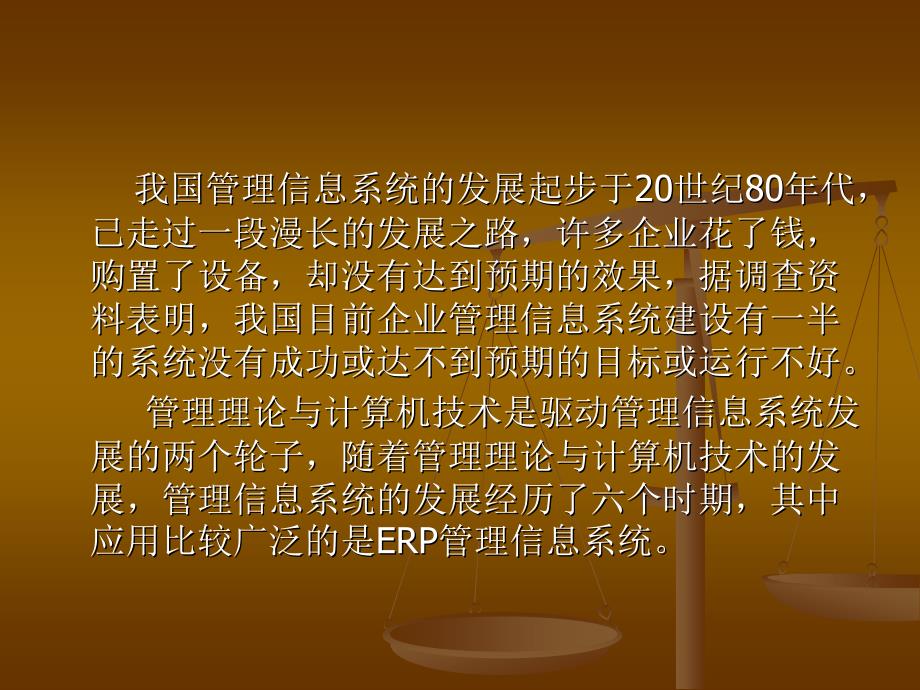 我国管理信息系统的发展起步于20世纪80年代，已走过一段漫长的发展之路，许多企业花了钱，购置了设备，却没有达到预期的效果，据调查资料表明，我国目前企业管理信息系统建设有一半的系统没有成功或达不到预期的目标或运行不好。

管理理论与计算机技术是驱动管理信息系统发展的两个轮子，随着管理理论与计算机技术的发展，管理信息系统的发展经历了六个时期，其中应用比较广泛的是ERP管理信息系统。